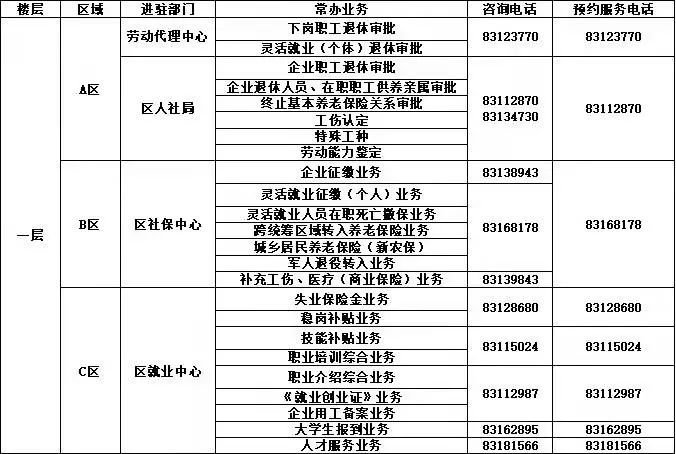 | 楼层 | 区域 | 进驻部门 | 常办业务 | 咨询电话 | 预约服务电话 |
|---|---|---|---|---|---|
| 一层 | A区 | 劳动代理中心 | 下岗职工退休审批 | 83123770 | 83123770 |
| | | | 灵活就业（个体）退休审批 | | |
| | | 区人社局 | 企业职工退休审批 | 83112870 83134730 | 83112870 |
| | | | 企业退休人员、在职职工供养亲属审批 | | |
| | | | 终止基本养老保险关系审批 | | |
| | | | 工伤认定 | | |
| | | | 特殊工种 | | |
| | | | 劳动能力鉴定 | | |
| | B区 | 区社保中心 | 企业征缴业务 | 83138943 | 83168178 |
| | | | 灵活就业征缴（个人）业务 | 83168178 | |
| | | | 灵活就业人员在职死亡缴保业务 | | |
| | | | 跨统筹区域转入养老保险业务 | | |
| | | | 城乡居民养老保险（新农保） | | |
| | | | 军人退役转入业务 | | |
| | | | 补充工伤、医疗（商业保险）业务 | 83139843 | |
| | C区 | 区就业中心 | 失业保险金业务 | 83128680 | 83128680 |
| | | | 稳岗补贴业务 | | |
| | | | 技能补贴业务 | 83115024 | 83115024 |
| | | | 职业培训综合业务 | | |
| | | | 职业介绍综合业务 | 83112987 | 83112987 |
| | | | 《就业创业证》业务 | | |
| | | | 企业用工备案业务 | | |
| | | | 大学生报到业务 | 83162895 | 83162895 |
| | | | 人才服务业务 | 83181566 | 83181566 |